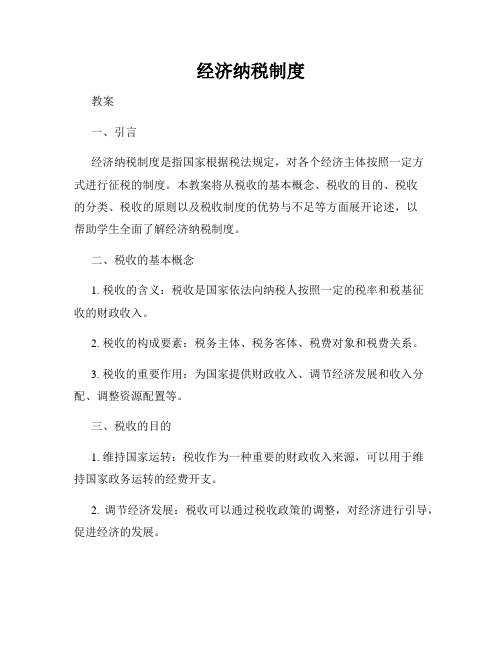 经济纳税制度

教案

一、引言

经济纳税制度是指国家根据税法规定，对各个经济主体按照一定方式进行征税的制度。本教案将从税收的基本概念、税收的目的、税收的分类、税收的原则以及税收制度的优势与不足等方面展开论述，以帮助学生全面了解经济纳税制度。

二、税收的基本概念

1. 税收的含义：税收是国家依法向纳税人按照一定的税率和税基征收的财政收入。

2. 税收的构成要素：税务主体、税务客体、税费对象和税费关系。

3. 税收的重要作用：为国家提供财政收入、调节经济发展和收入分配、调整资源配置等。

三、税收的目的

1. 维持国家运转：税收作为一种重要的财政收入来源，可以用于维持国家政务运转的经费开支。

2. 调节经济发展：税收可以通过税收政策的调整，对经济进行引导，促进经济的发展。